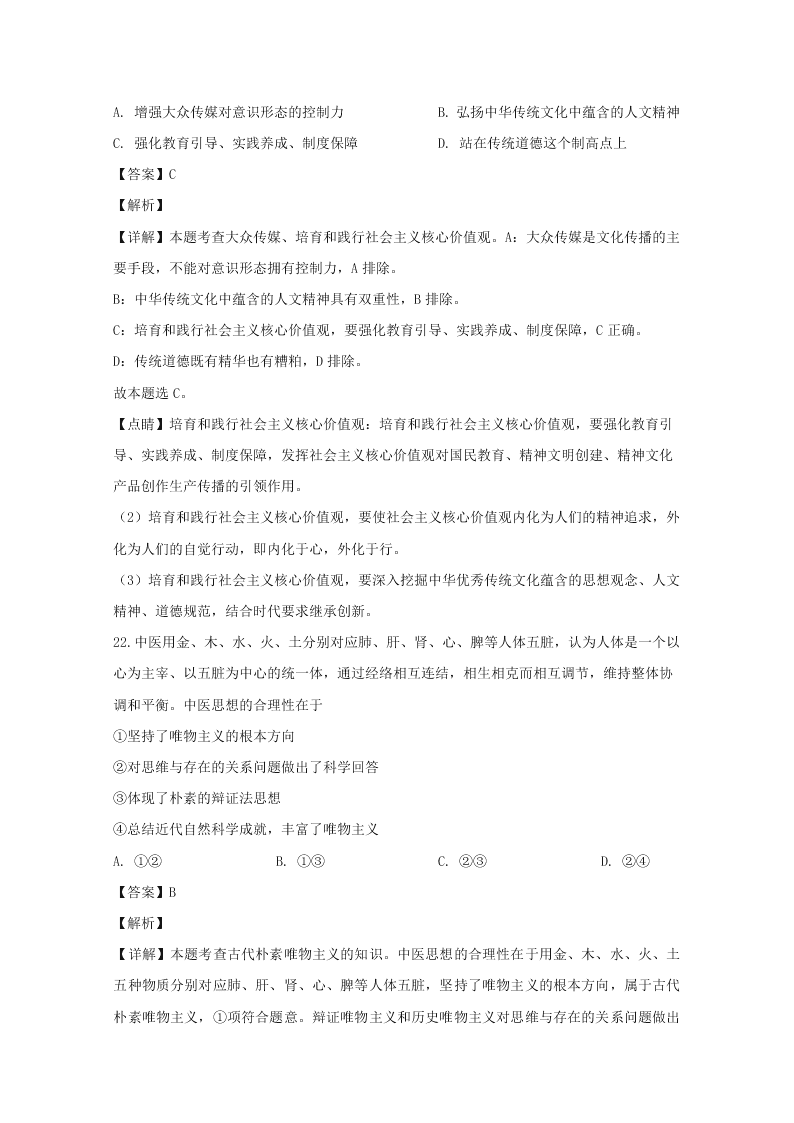 A. 增强大众传媒对意识形态的控制力　　B. 弘扬中华传统文化中蕴含的人文精神

C. 强化教育引导、实践养成、制度保障　　D. 站在传统道德这个制高点上

【答案】C

【解析】

【详解】本题考查大众传媒、培育和践行社会主义核心价值观。A：大众传媒是文化传播的主要手段，不能对意识形态拥有控制力，A 排除。

B：中华传统文化中蕴含的人文精神具有双重性，B 排除。

C：培育和践行社会主义核心价值观，要强化教育引导、实践养成、制度保障，C 正确。

D：传统道德既有精华也有糟粕，D 排除。

故本题选 C。

【点睛】培育和践行社会主义核心价值观：培育和践行社会主义核心价值观，要强化教育引导、实践养成、制度保障，发挥社会主义核心价值观对国民教育、精神文明创建、精神文化产品创作生产传播的引领作用。

（2）培育和践行社会主义核心价值观，要使社会主义核心价值观内化为人们的精神追求，外化为人们的自觉行动，即内化于心，外化于行。

（3）培育和践行社会主义核心价值观，要深入挖掘中华优秀传统文化蕴含的思想观念、人文精神、道德规范，结合时代要求继承创新。

22.中医用金、木、水、火、土分别对应肺、肝、肾、心、脾等人体五脏，认为人体是一个以心为主宰、以五脏为中心的统一体，通过经络相互连结，相生相克而相互调节，维持整体协调和平衡。中医思想的合理性在于

①坚持了唯物主义的根本方向

②对思维与存在的关系问题做出了科学回答

③体现了朴素的辩证法思想

④总结近代自然科学成就，丰富了唯物主义

A. ①②　　B. ①③　　C. ②③　　D. ②④

【答案】B

【解析】

【详解】本题考查古代朴素唯物主义的知识。中医思想的合理性在于用金、木、水、火、土五种物质分别对应肺、肝、肾、心、脾等人体五脏，坚持了唯物主义的根本方向，属于古代朴素唯物主义，①项符合题意。辩证唯物主义和历史唯物主义对思维与存在的关系问题做出